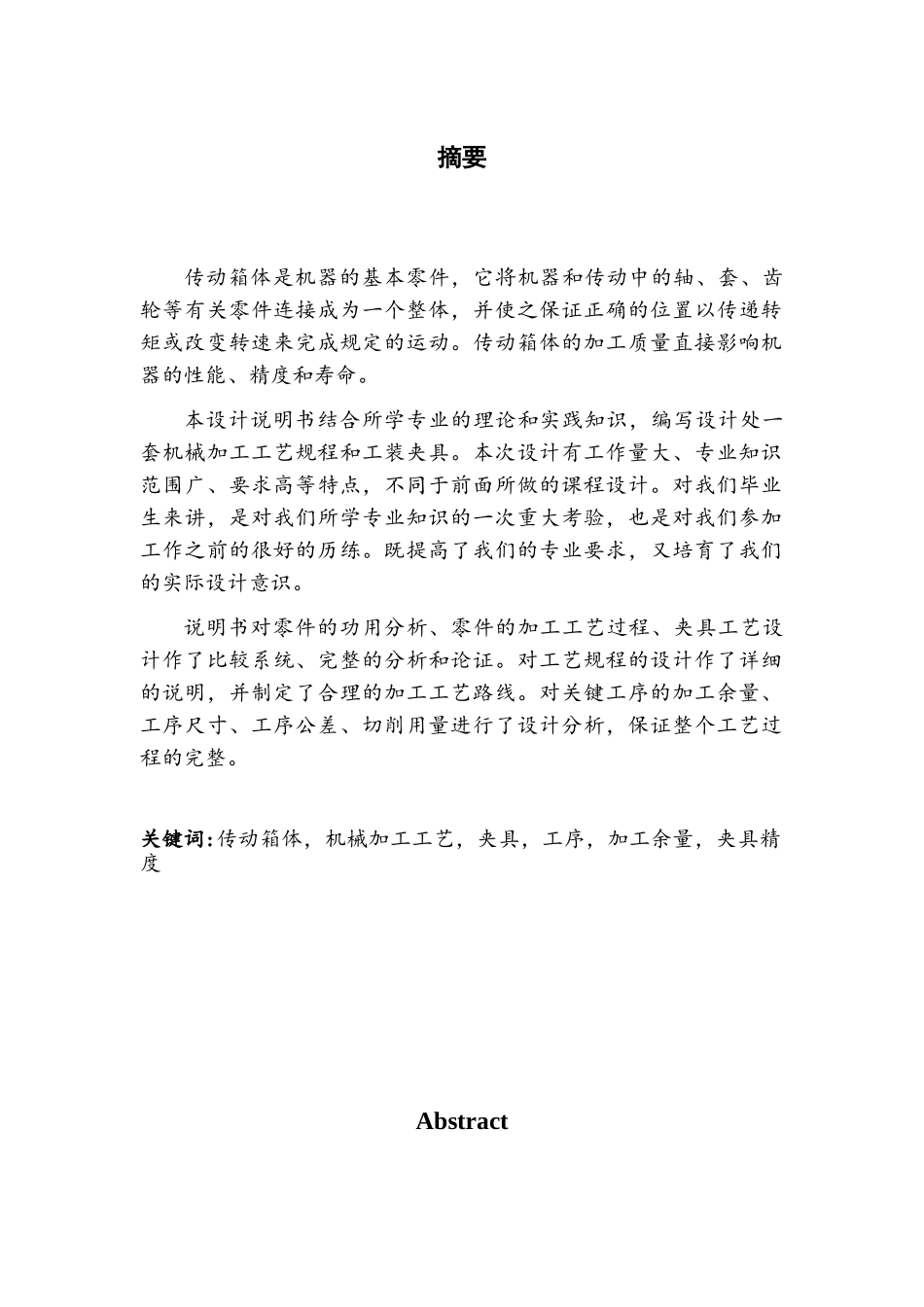 摘要

传动箱体是机器的基本零件，它将机器和传动中的轴、套、齿轮等有关零件连接成为一个整体，并使之保证正确的位置以传递转矩或改变转速来完成规定的运动。传动箱体的加工质量直接影响机器的性能、精度和寿命。

本设计说明书结合所学专业的理论和实践知识，编写设计处一套机械加工工艺规程和工装夹具。本次设计有工作量大、专业知识范围广、要求高等特点，不同于前面所做的课程设计。对我们毕业生来讲，是对我们所学专业知识的一次重大考验，也是对我们参加工作之前的很好的历练。既提高了我们的专业要求，又培育了我们的实际设计意识。

说明书对零件的功用分析、零件的加工工艺过程、夹具工艺设计作了比较系统、完整的分析和论证。对工艺规程的设计作了详细的说明，并制定了合理的加工工艺路线。对关键工序的加工余量、工序尺寸、工序公差、切削用量进行了设计分析，保证整个工艺过程的完整。

关键词:传动箱体，机械加工工艺，夹具，工序，加工余量，夹具精度

Abstract